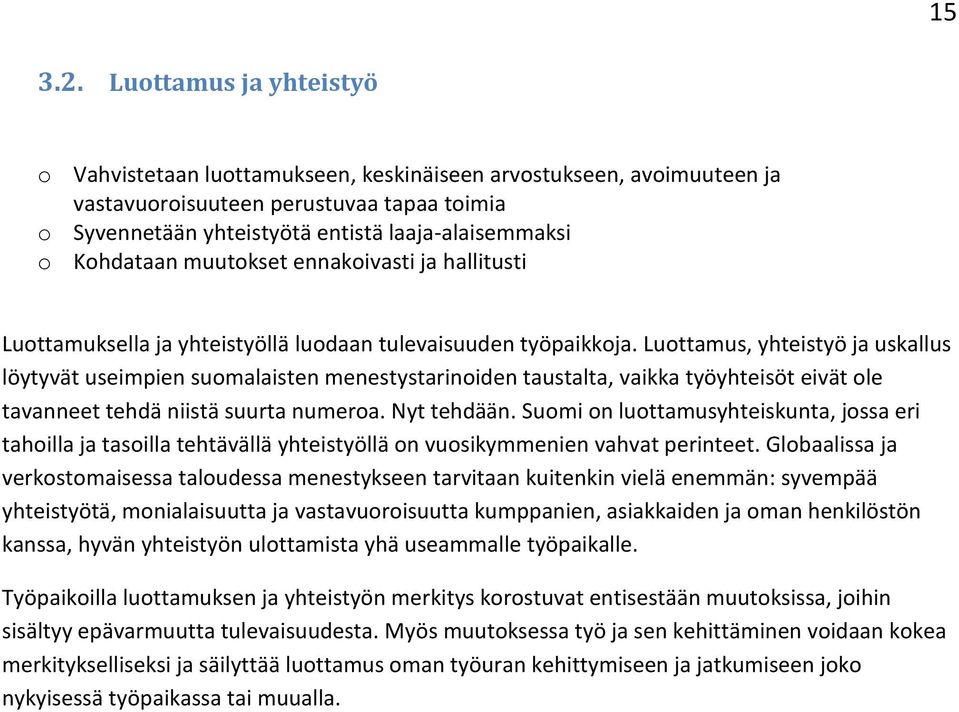 15

3.2. Luottamus ja yhteistyö

o Vahvistetaan luottamukseen, keskinäiseen arvostukseen, avoimuuteen ja vastavuoroisuuteen perustuvaa tapaa toimia
o Syvennetään yhteistyötä entistä laaja-alaisemmaksi
o Kohdataan muutokset ennakoivasti ja hallitusti

Luottamuksella ja yhteistyöllä luodaan tulevaisuuden työpaikkoja. Luottamus, yhteistyö ja uskallus löytyvät useimpien suomalaisten menestystarinoiden taustalta, vaikka työyhteisöt eivät ole tavanneet tehdä niistä suurta numeroa. Nyt tehdään. Suomi on luottamusyhteiskunta, jossa eri tahoilla ja tasoilla tehtävällä yhteistyöllä on vuosikymmenien vahvat perinteet. Globaalissa ja verkostomaisessa taloudessa menestykseen tarvitaan kuitenkin vielä enemmän: syvempää yhteistyötä, monialaisuutta ja vastavuoroisuutta kumppanien, asiakkaiden ja oman henkilöstön kanssa, hyvän yhteistyön ulottamista yhä useammalle työpaikalle.

Työpaikoilla luottamuksen ja yhteistyön merkitys korostuvat entisestään muutoksissa, joihin sisältyy epävarmuutta tulevaisuudesta. Myös muutoksessa työ ja sen kehittäminen voidaan kokea merkitykselliseksi ja säilyttää luottamus oman työuran kehittymiseen ja jatkumiseen joko nykyisessä työpaikassa tai muualla.